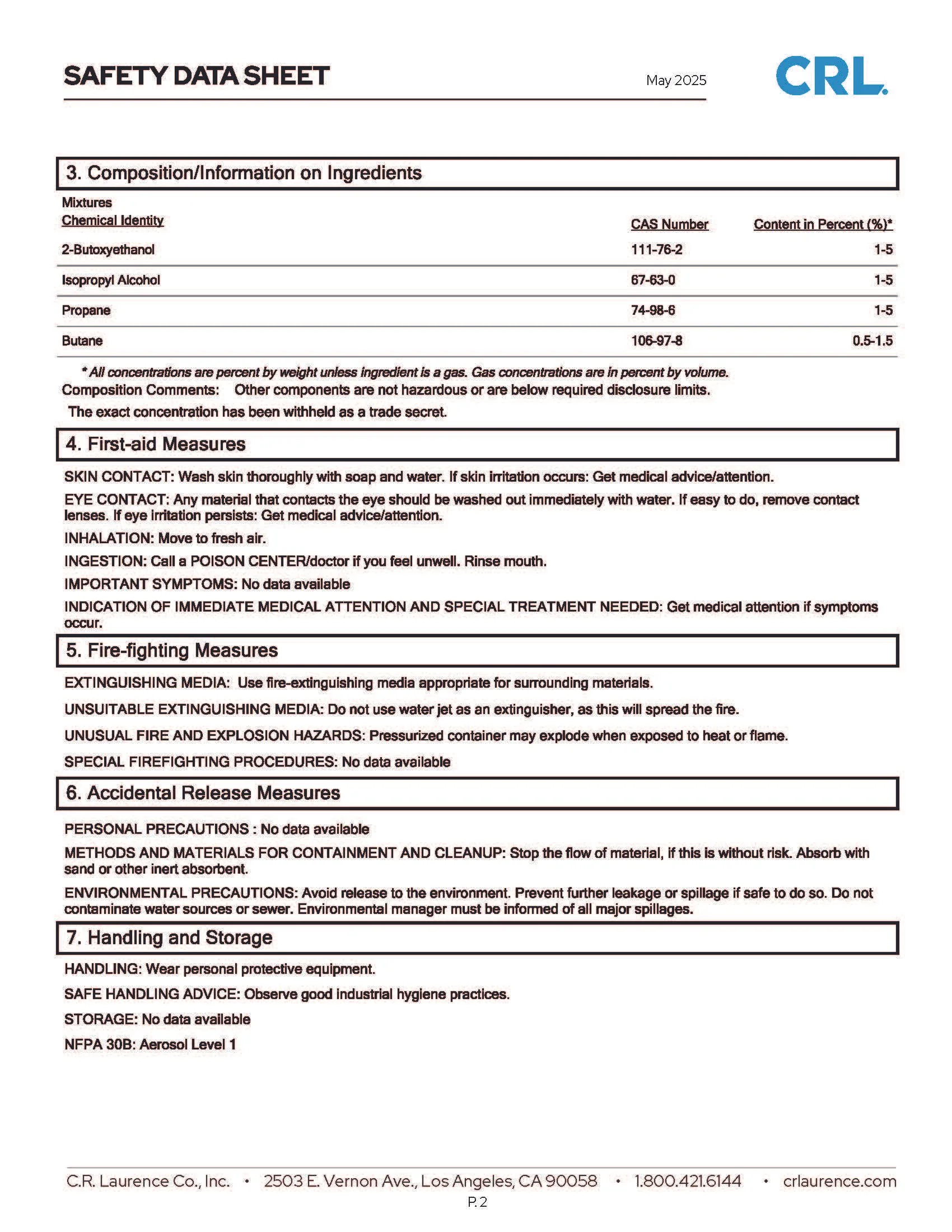 SAFETY DATA SHEET

May 2025

CRL.

3. Composition/Information on Ingredients

Mixtures

| Chemical Identity | CAS Number | Content in Percent (%)* |
|---|---|---|
| 2-Butoxyethanol | 111-76-2 | 1-5 |
| Isopropyl Alcohol | 67-63-0 | 1-5 |
| Propane | 74-98-6 | 1-5 |
| Butane | 106-97-8 | 0.5-1.5 |

* All concentrations are percent by weight unless ingredient is a gas. Gas concentrations are in percent by volume.

Composition Comments: Other components are not hazardous or are below required disclosure limits.

The exact concentration has been withheld as a trade secret.

4. First-aid Measures

SKIN CONTACT: Wash skin thoroughly with soap and water. If skin irritation occurs: Get medical advice/attention.

EYE CONTACT: Any material that contacts the eye should be washed out immediately with water. If easy to do, remove contact lenses. If eye irritation persists: Get medical advice/attention.

INHALATION: Move to fresh air.

INGESTION: Call a POISON CENTER/doctor if you feel unwell. Rinse mouth.

IMPORTANT SYMPTOMS: No data available

INDICATION OF IMMEDIATE MEDICAL ATTENTION AND SPECIAL TREATMENT NEEDED: Get medical attention if symptoms occur.

5. Fire-fighting Measures

EXTINGUISHING MEDIA: Use fire-extinguishing media appropriate for surrounding materials.

UNSUITABLE EXTINGUISHING MEDIA: Do not use water jet as an extinguisher, as this will spread the fire.

UNUSUAL FIRE AND EXPLOSION HAZARDS: Pressurized container may explode when exposed to heat or flame.

SPECIAL FIREFIGHTING PROCEDURES: No data available

6. Accidental Release Measures

PERSONAL PRECAUTIONS : No data available

METHODS AND MATERIALS FOR CONTAINMENT AND CLEANUP: Stop the flow of material, if this is without risk. Absorb with sand or other inert absorbent.

ENVIRONMENTAL PRECAUTIONS: Avoid release to the environment. Prevent further leakage or spillage if safe to do so. Do not contaminate water sources or sewer. Environmental manager must be informed of all major spillages.

7. Handling and Storage

HANDLING: Wear personal protective equipment.

SAFE HANDLING ADVICE: Observe good industrial hygiene practices.

STORAGE: No data available

NFPA 30B: Aerosol Level 1

C.R. Laurence Co., Inc. • 2503 E. Vernon Ave., Los Angeles, CA 90058 • 1.800.421.6144 • crlaurence.com

P. 2